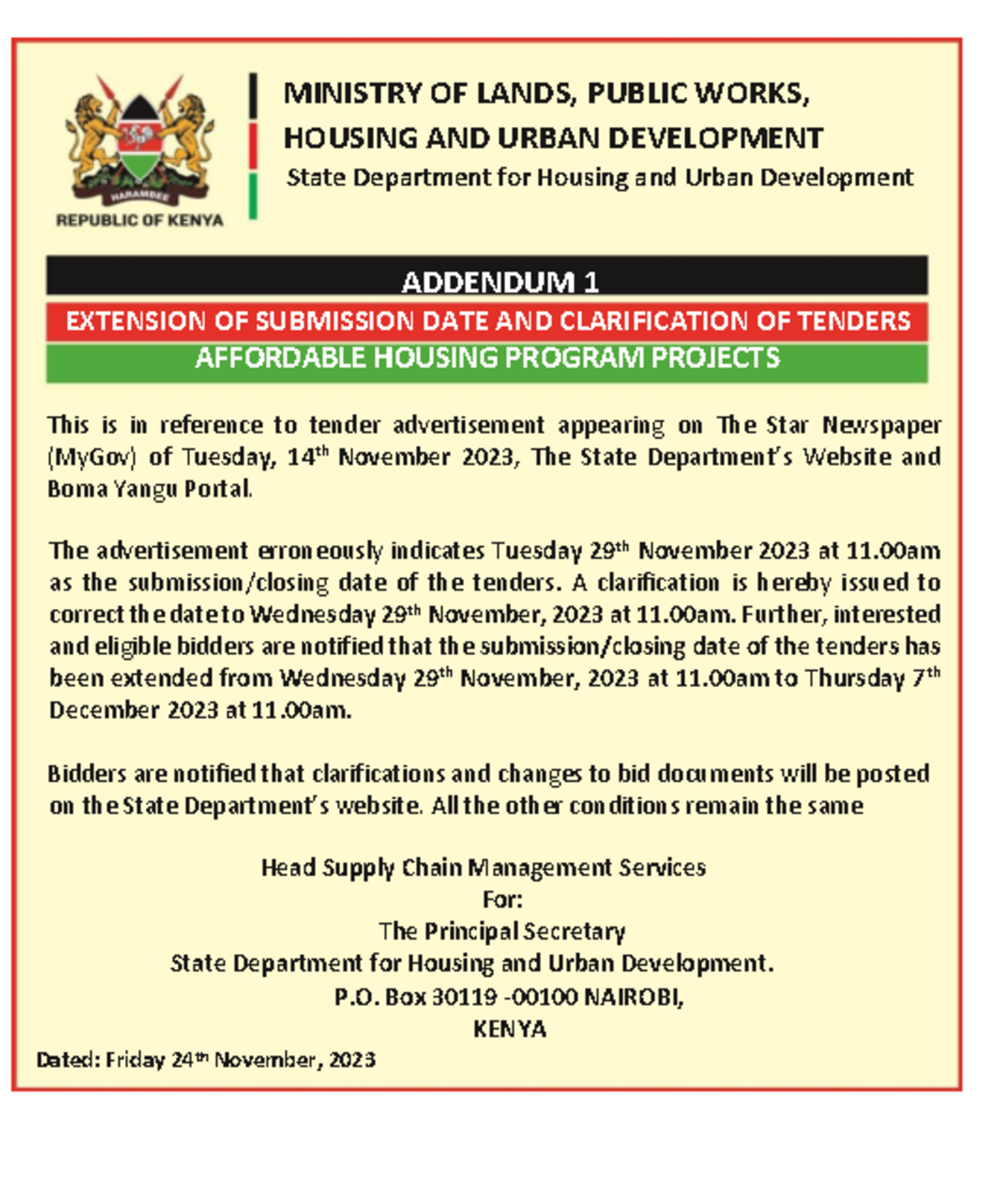 HARAMBEE
REPUBLIC OF KENYA

MINISTRY OF LANDS, PUBLIC WORKS, HOUSING AND URBAN DEVELOPMENT
State Department for Housing and Urban Development

ADDENDUM 1
EXTENSION OF SUBMISSION DATE AND CLARIFICATION OF TENDERS
AFFORDABLE HOUSING PROGRAM PROJECTS

This is in reference to tender advertisement appearing on The Star Newspaper (MyGov) of Tuesday, 14$^{th}$ November 2023, The State Department's Website and Boma Yangu Portal.

The advertisement erroneously indicates Tuesday 29$^{th}$ November 2023 at 11.00am as the submission/closing date of the tenders. A clarification is hereby issued to correct the date to Wednesday 29$^{th}$ November, 2023 at 11.00am. Further, interested and eligible bidders are notified that the submission/closing date of the tenders has been extended from Wednesday 29$^{th}$ November, 2023 at 11.00am to Thursday 7$^{th}$ December 2023 at 11.00am.

Bidders are notified that clarifications and changes to bid documents will be posted on the State Department's website. All the other conditions remain the same

Head Supply Chain Management Services
For:
The Principal Secretary
State Department for Housing and Urban Development.
P.O. Box 30119 -00100 NAIROBI,
KENYA
Dated: Friday 24$^{th}$ November, 2023